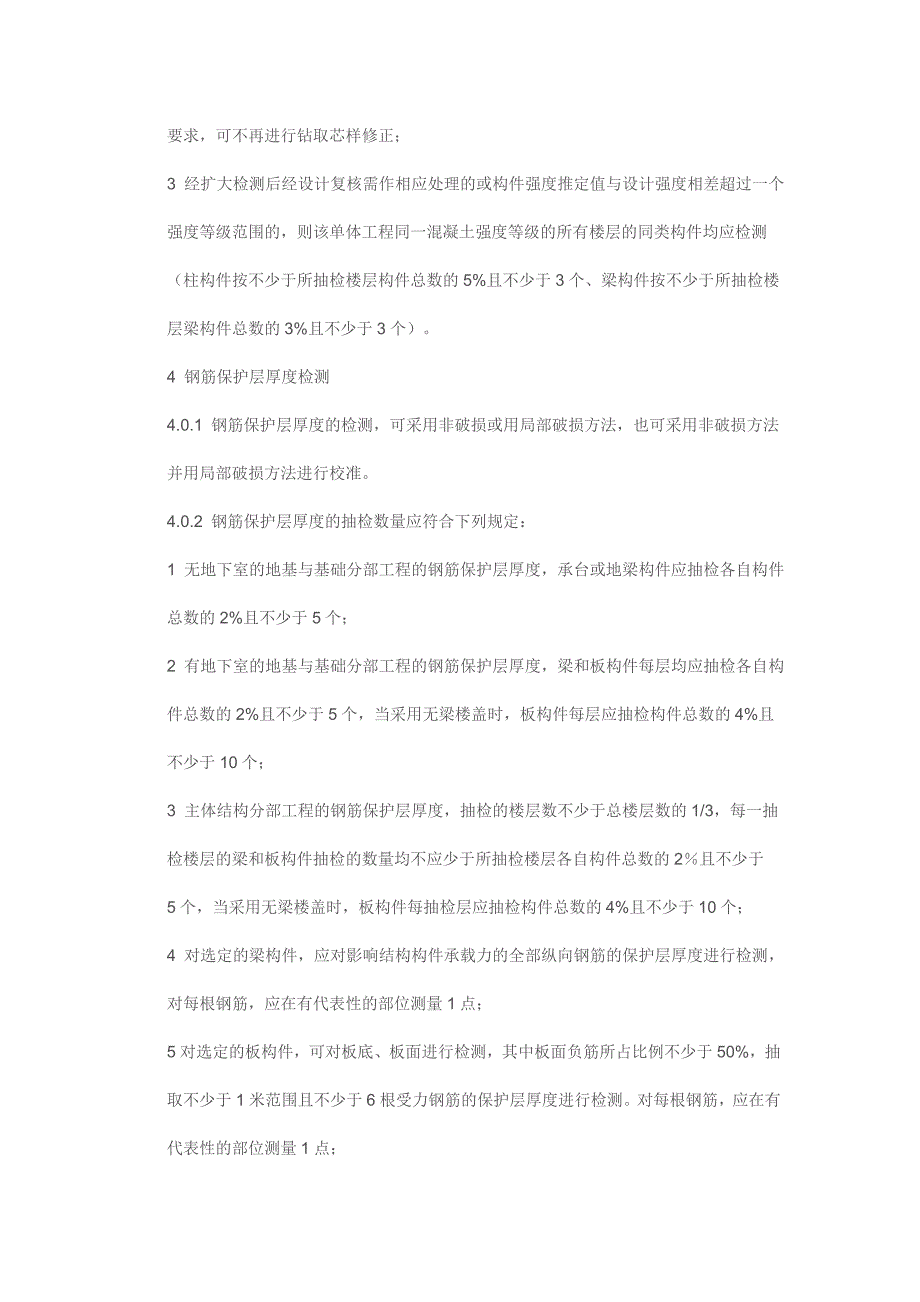 要求，可不再进行钻取芯样修正；

3 经扩大检测后经设计复核需作相应处理的或构件强度推定值与设计强度相差超过一个强度等级范围的，则该单体工程同一混凝土强度等级的所有楼层的同类构件均应检测（柱构件按不少于所抽检楼层构件总数的 5%且不少于 3 个、梁构件按不少于所抽检楼层梁构件总数的 3%且不少于 3 个）。

4 钢筋保护层厚度检测

4.0.1 钢筋保护层厚度的检测，可采用非破损或用局部破损方法，也可采用非破损方法并用局部破损方法进行校准。

4.0.2 钢筋保护层厚度的抽检数量应符合下列规定：

1 无地下室的地基与基础分部工程的钢筋保护层厚度，承台或地梁构件应抽检各自构件总数的 2%且不少于 5 个；

2 有地下室的地基与基础分部工程的钢筋保护层厚度，梁和板构件每层均应抽检各自构件总数的 2%且不少于 5 个，当采用无梁楼盖时，板构件每层应抽检构件总数的 4%且不少于 10 个；

3 主体结构分部工程的钢筋保护层厚度，抽检的楼层数不少于总楼层数的 1/3，每一抽检楼层的梁和板构件抽检的数量均不应少于所抽检楼层各自构件总数的 2%且不少于 5 个，当采用无梁楼盖时，板构件每抽检层应抽检构件总数的 4%且不少于 10 个；

4 对选定的梁构件，应对影响结构构件承载力的全部纵向钢筋的保护层厚度进行检测，对每根钢筋，应在有代表性的部位测量 1 点；

5 对选定的板构件，可对板底、板面进行检测，其中板面负筋所占比例不少于 50%，抽取不少于 1 米范围且不少于 6 根受力钢筋的保护层厚度进行检测。对每根钢筋，应在有代表性的部位测量 1 点；